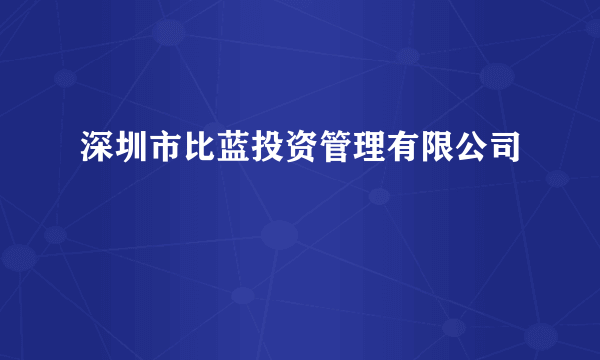 深圳市比蓝投资管理有限公司